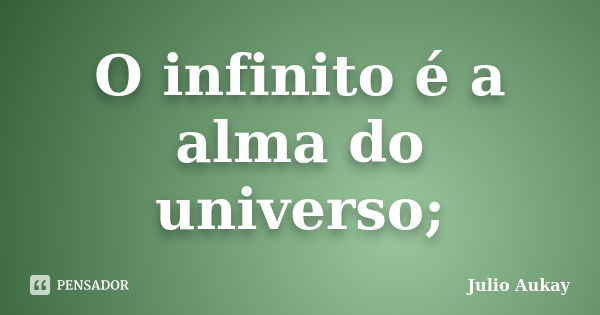 O infinito é a alma do universo;

PENSADOR

Julio Aukay